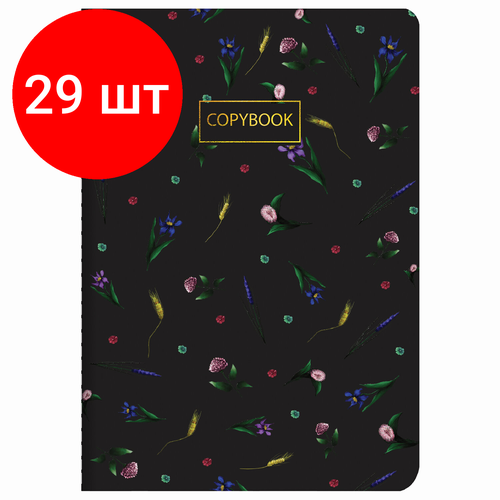 29 шт

COPYBOOK